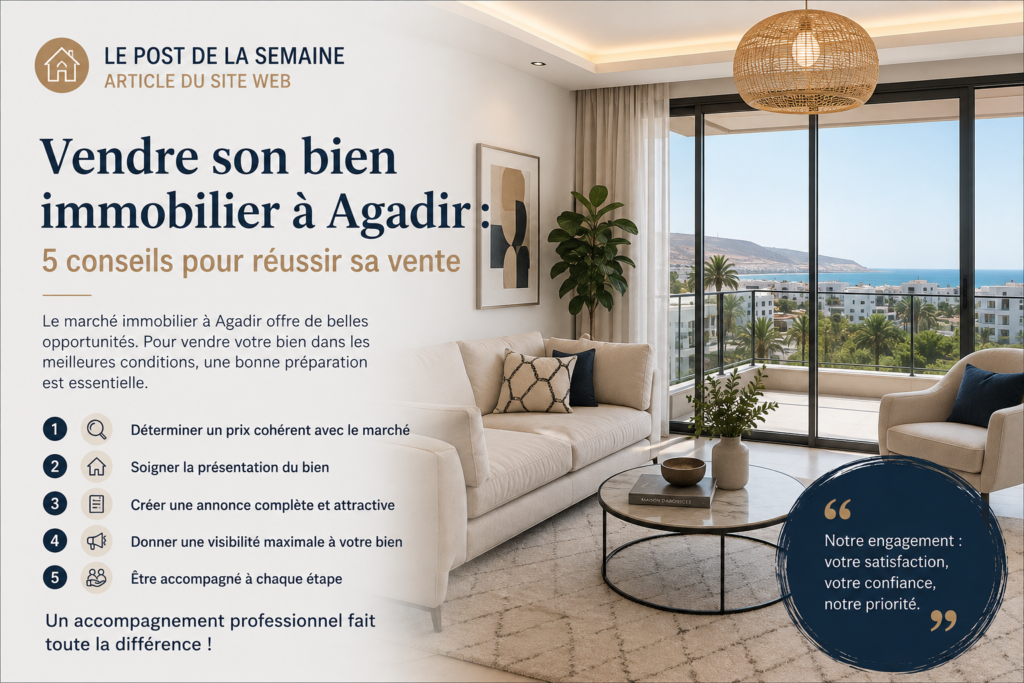 LE POST DE LA SEMAINE
ARTICLE DU SITE WEB

Vendre son bien immobilier à Agadir :
5 conseils pour réussir sa vente

Le marché immobilier à Agadir offre de belles opportunités. Pour vendre votre bien dans les meilleures conditions, une bonne préparation est essentielle.

1 Déterminer un prix cohérent avec le marché
2 Soigner la présentation du bien
3 Créer une annonce complète et attractive
4 Donner une visibilité maximale à votre bien
5 Être accompagné à chaque étape

Un accompagnement professionnel fait toute la différence !

MAISON D'ARCHITECTE

“ Notre engagement : votre satisfaction, votre confiance, notre priorité. ”